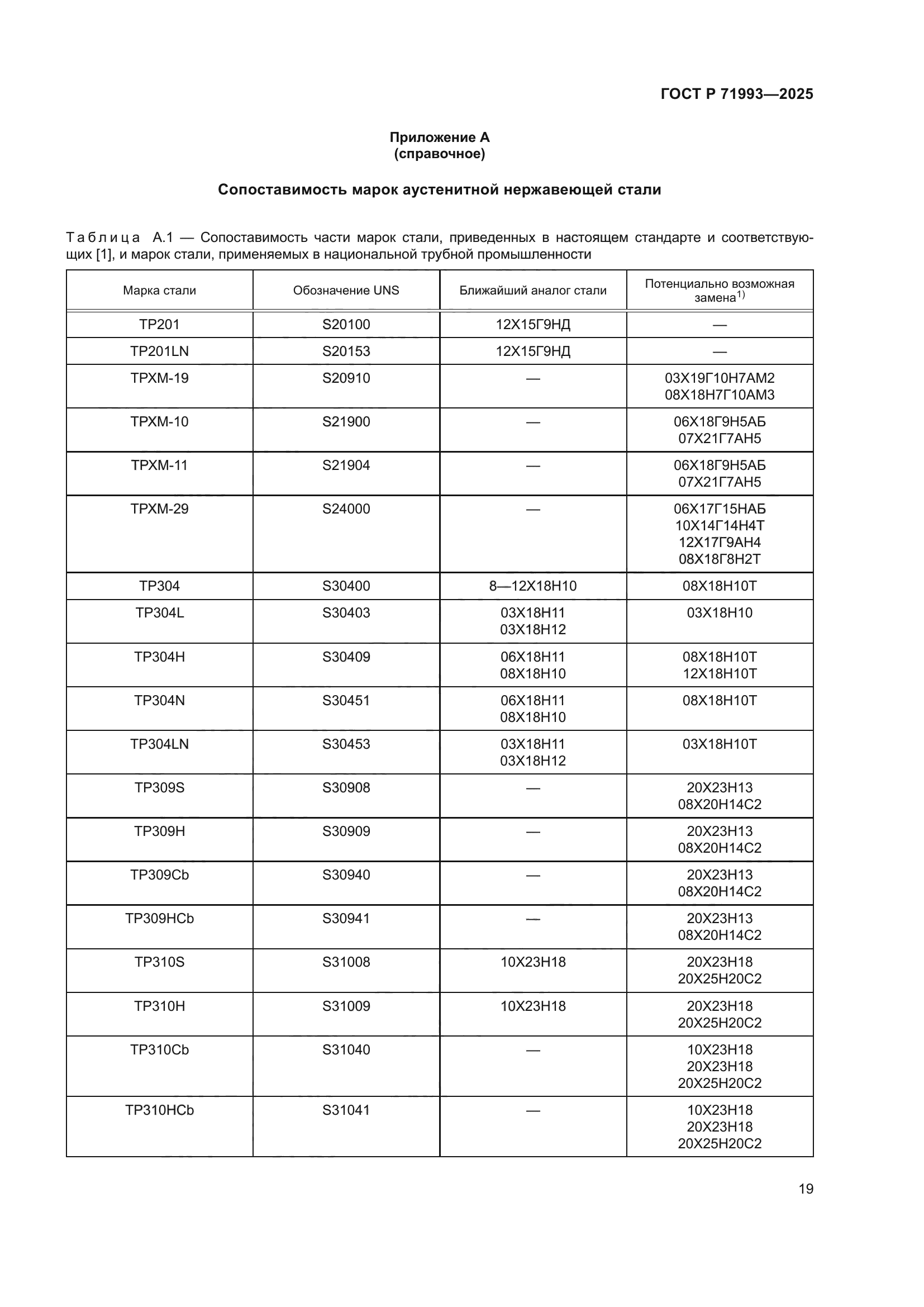 ГОСТ Р 71993—2025

Приложение А
(справочное)

Сопоставимость марок аустенитной нержавеющей стали

Таблица А.1 — Сопоставимость части марок стали, приведенных в настоящем стандарте и соответствующих [1], и марок стали, применяемых в национальной трубной промышленности

| Марка стали | Обозначение UNS | Ближайший аналог стали | Потенциально возможная замена$^{1)}$ |
|---|---|---|---|
| TP201 | S20100 | 12Х15Г9НД | — |
| TP201LN | S20153 | 12Х15Г9НД | — |
| TPXM-19 | S20910 | — | 03Х19Г10Н7АМ2 08Х18Н7Г10АМ3 |
| TPXM-10 | S21900 | — | 06Х18Г9Н5АБ 07Х21Г7АН5 |
| TPXM-11 | S21904 | — | 06Х18Г9Н5АБ 07Х21Г7АН5 |
| TPXM-29 | S24000 | — | 06Х17Г15НАБ 10Х14Г14Н4Т 12Х17Г9АН4 08Х18Г8Н2Т |
| TP304 | S30400 | 8—12Х18Н10 | 08Х18Н10Т |
| TP304L | S30403 | 03Х18Н11 03Х18Н12 | 03Х18Н10 |
| TP304H | S30409 | 06Х18Н11 08Х18Н10 | 08Х18Н10Т 12Х18Н10Т |
| TP304N | S30451 | 06Х18Н11 08Х18Н10 | 08Х18Н10Т |
| TP304LN | S30453 | 03Х18Н11 03Х18Н12 | 03Х18Н10Т |
| TP309S | S30908 | — | 20Х23Н13 08Х20Н14С2 |
| TP309H | S30909 | — | 20Х23Н13 08Х20Н14С2 |
| TP309Cb | S30940 | — | 20Х23Н13 08Х20Н14С2 |
| TP309HCb | S30941 | — | 20Х23Н13 08Х20Н14С2 |
| TP310S | S31008 | 10Х23Н18 | 20Х23Н18 20Х25Н20С2 |
| TP310H | S31009 | 10Х23Н18 | 20Х23Н18 20Х25Н20С2 |
| TP310Cb | S31040 | — | 10Х23Н18 20Х23Н18 20Х25Н20С2 |
| TP310HCb | S31041 | — | 10Х23Н18 20Х23Н18 20Х25Н20С2 |

19